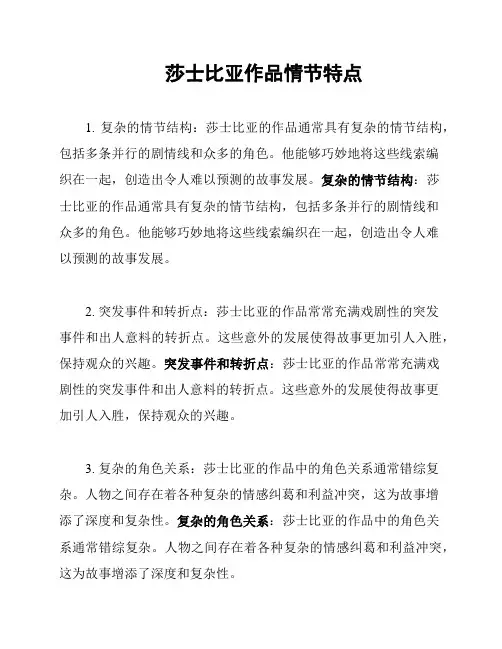 莎士比亚作品情节特点

1. 复杂的情节结构：莎士比亚的作品通常具有复杂的情节结构，包括多条并行的剧情线和众多的角色。他能够巧妙地将这些线索编织在一起，创造出令人难以预测的故事发展。复杂的情节结构：莎士比亚的作品通常具有复杂的情节结构，包括多条并行的剧情线和众多的角色。他能够巧妙地将这些线索编织在一起，创造出令人难以预测的故事发展。

2. 突发事件和转折点：莎士比亚的作品常常充满戏剧性的突发事件和出人意料的转折点。这些意外的发展使得故事更加引人入胜，保持观众的兴趣。突发事件和转折点：莎士比亚的作品常常充满戏剧性的突发事件和出人意料的转折点。这些意外的发展使得故事更加引人入胜，保持观众的兴趣。

3. 复杂的角色关系：莎士比亚的作品中的角色关系通常错综复杂。人物之间存在着各种复杂的情感纠葛和利益冲突，这为故事增添了深度和复杂性。复杂的角色关系：莎士比亚的作品中的角色关系通常错综复杂。人物之间存在着各种复杂的情感纠葛和利益冲突，这为故事增添了深度和复杂性。